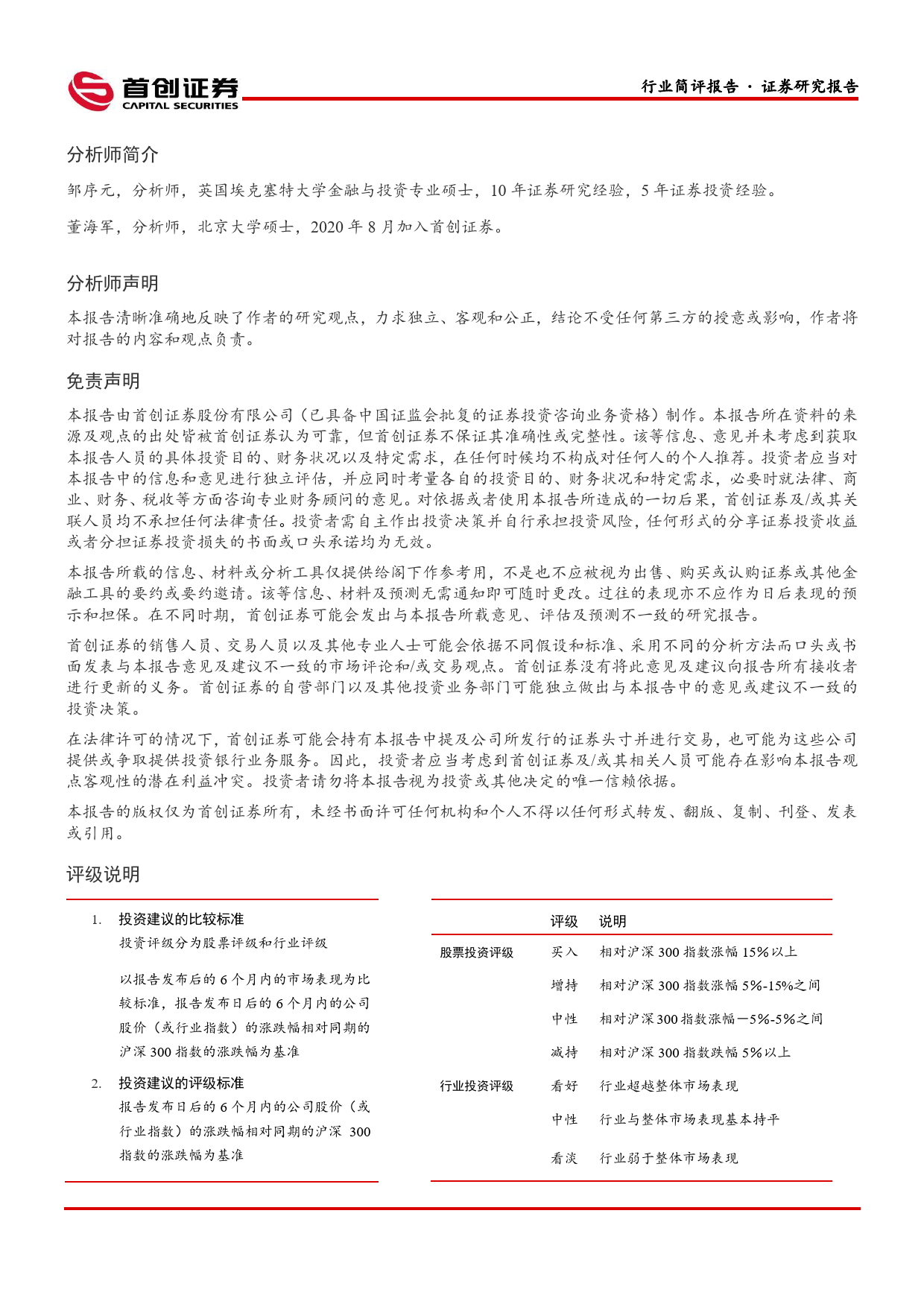 首创证券
CAPITAL SECURITIES

行业简评报告 · 证券研究报告

分析师简介

邹序元，分析师，英国埃克塞特大学金融与投资专业硕士，10 年证券研究经验，5 年证券投资经验。

董海军，分析师，北京大学硕士，2020 年 8 月加入首创证券。

分析师声明

本报告清晰准确地反映了作者的研究观点，力求独立、客观和公正，结论不受任何第三方的授意或影响，作者将对报告的内容和观点负责。

免责声明

本报告由首创证券股份有限公司（已具备中国证监会批复的证券投资咨询业务资格）制作。本报告所在资料的来源及观点的出处皆被首创证券认为可靠，但首创证券不保证其准确性或完整性。该等信息、意见并未考虑到获取本报告人员的具体投资目的、财务状况以及特定需求，在任何时候均不构成对任何人的个人推荐。投资者应当对本报告中的信息和意见进行独立评估，并应同时考量各自的投资目的、财务状况和特定需求，必要时就法律、商业、财务、税收等方面咨询专业财务顾问的意见。对依据或者使用本报告所造成的一切后果，首创证券及/或其关联人员均不承担任何法律责任。投资者需自主作出投资决策并自行承担投资风险，任何形式的分享证券投资收益或者分担证券投资损失的书面或口头承诺均为无效。

本报告所载的信息、材料或分析工具仅提供给阁下作参考用，不是也不应被视为出售、购买或认购证券或其他金融工具的要约或要约邀请。该等信息、材料及预测无需通知即可随时更改。过往的表现亦不应作为日后表现的预示和担保。在不同时期，首创证券可能会发出与本报告所载意见、评估及预测不一致的研究报告。

首创证券的销售人员、交易人员以及其他专业人士可能会依据不同假设和标准、采用不同的分析方法而口头或书面发表与本报告意见及建议不一致的市场评论和/或交易观点。首创证券没有将此意见及建议向报告所有接收者进行更新的义务。首创证券的自营部门以及其他投资业务部门可能独立做出与本报告中的意见或建议不一致的投资决策。

在法律许可的情况下，首创证券可能会持有本报告中提及公司所发行的证券头寸并进行交易，也可能为这些公司提供或争取提供投资银行业务服务。因此，投资者应当考虑到首创证券及/或其相关人员可能存在影响本报告观点客观性的潜在利益冲突。投资者请勿将本报告视为投资或其他决定的唯一信赖依据。

本报告的版权仅为首创证券所有，未经书面许可任何机构和个人不得以任何形式转发、翻版、复制、刊登、发表或引用。

评级说明

1. 投资建议的比较标准
投资评级分为股票评级和行业评级

以报告发布后的 6 个月内的市场表现为比较标准，报告发布日后的 6 个月内的公司股价（或行业指数）的涨跌幅相对同期的沪深 300 指数的涨跌幅为基准

2. 投资建议的评级标准
报告发布日后的 6 个月内的公司股价（或行业指数）的涨跌幅相对同期的沪深 300 指数的涨跌幅为基准

| | 评级 | 说明 |
|---|---|---|
| 股票投资评级 | 买入 | 相对沪深 300 指数涨幅 15%以上 |
| | 增持 | 相对沪深 300 指数涨幅 5%-15%之间 |
| | 中性 | 相对沪深 300 指数涨幅－5%-5%之间 |
| | 减持 | 相对沪深 300 指数跌幅 5%以上 |
| 行业投资评级 | 看好 | 行业超越整体市场表现 |
| | 中性 | 行业与整体市场表现基本持平 |
| | 看淡 | 行业弱于整体市场表现 |